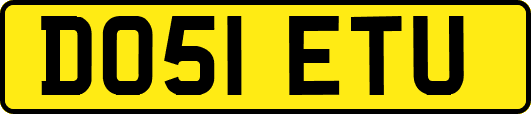 DO51 ETU